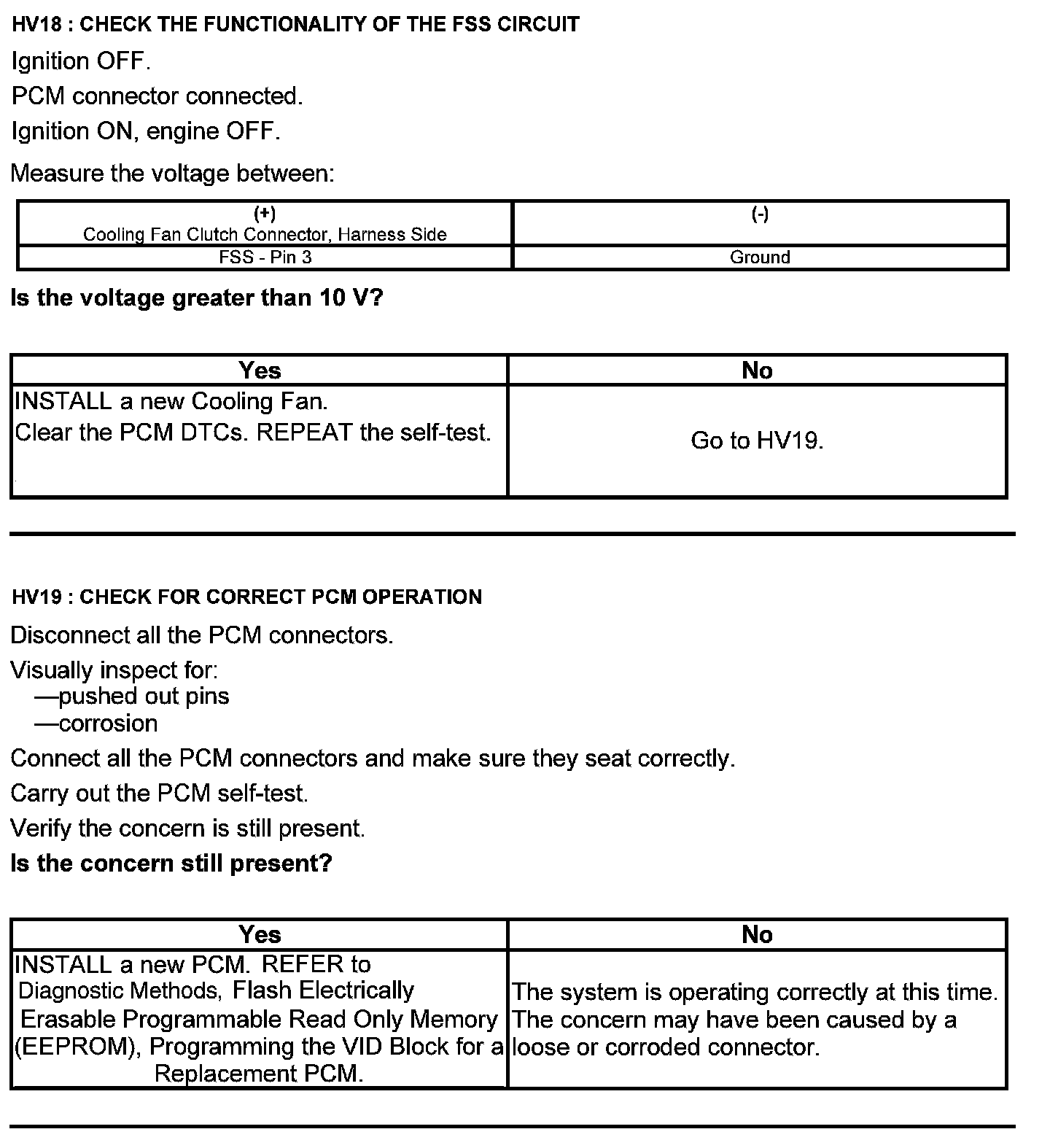 HV18 : CHECK THE FUNCTIONALITY OF THE FSS CIRCUIT

Ignition OFF.

PCM connector connected.

Ignition ON, engine OFF.

Measure the voltage between:

| (+) Cooling Fan Clutch Connector, Harness Side | (-) |
|---|---|
| FSS - Pin 3 | Ground |

Is the voltage greater than 10 V?

| Yes | No |
|---|---|
| INSTALL a new Cooling Fan. Clear the PCM DTCs. REPEAT the self-test. | Go to HV19. |

HV19 : CHECK FOR CORRECT PCM OPERATION

Disconnect all the PCM connectors.

Visually inspect for:
—pushed out pins
—corrosion

Connect all the PCM connectors and make sure they seat correctly.

Carry out the PCM self-test.

Verify the concern is still present.

Is the concern still present?

| Yes | No |
|---|---|
| INSTALL a new PCM. REFER to Diagnostic Methods, Flash Electrically Erasable Programmable Read Only Memory (EEPROM), Programming the VID Block for a Replacement PCM. | The system is operating correctly at this time. The concern may have been caused by a loose or corroded connector. |